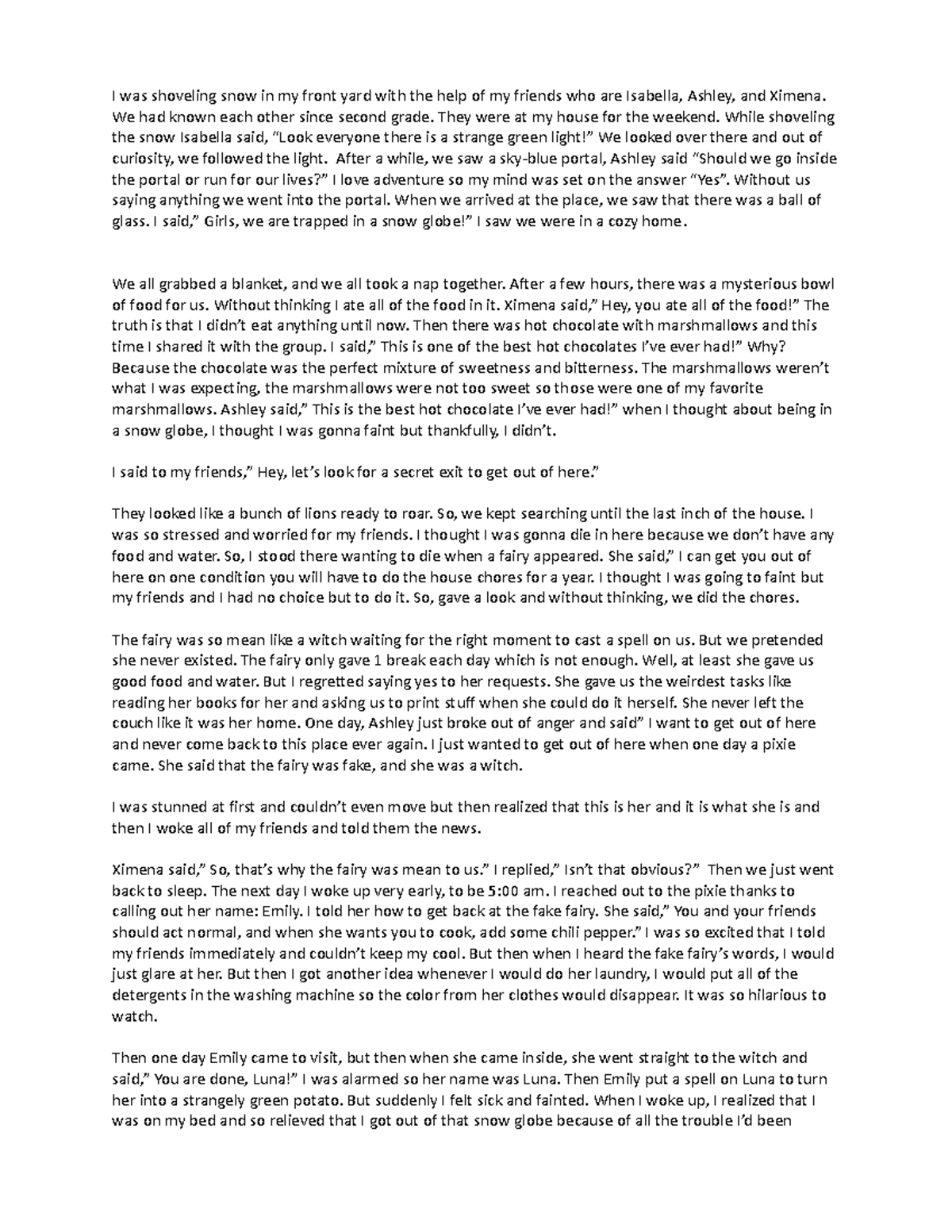 I was shoveling snow in my front yard with the help of my friends who are Isabella, Ashley, and Ximena. We had known each other since second grade. They were at my house for the weekend. While shoveling the snow Isabella said, "Look everyone there is a strange green light!" We looked over there and out of curiosity, we followed the light. After a while, we saw a sky-blue portal, Ashley said "Should we go inside the portal or run for our lives?" I love adventure so my mind was set on the answer "Yes". Without us saying anything we went into the portal. When we arrived at the place, we saw that there was a ball of glass. I said," Girls, we are trapped in a snow globe!" I saw we were in a cozy home.

We all grabbed a blanket, and we all took a nap together. After a few hours, there was a mysterious bowl of food for us. Without thinking I ate all of the food in it. Ximena said," Hey, you ate all of the food!" The truth is that I didn't eat anything until now. Then there was hot chocolate with marshmallows and this time I shared it with the group. I said," This is one of the best hot chocolates I've ever had!" Why? Because the chocolate was the perfect mixture of sweetness and bitterness. The marshmallows weren't what I was expecting, the marshmallows were not too sweet so those were one of my favorite marshmallows. Ashley said," This is the best hot chocolate I've ever had!" when I thought about being in a snow globe, I thought I was gonna faint but thankfully, I didn't.

I said to my friends," Hey, let's look for a secret exit to get out of here."

They looked like a bunch of lions ready to roar. So, we kept searching until the last inch of the house. I was so stressed and worried for my friends. I thought I was gonna die in here because we don't have any food and water. So, I stood there wanting to die when a fairy appeared. She said," I can get you out of here on one condition you will have to do the house chores for a year. I thought I was going to faint but my friends and I had no choice but to do it. So, gave a look and without thinking, we did the chores.

The fairy was so mean like a witch waiting for the right moment to cast a spell on us. But we pretended she never existed. The fairy only gave 1 break each day which is not enough. Well, at least she gave us good food and water. But I regretted saying yes to her requests. She gave us the weirdest tasks like reading her books for her and asking us to print stuff when she could do it herself. She never left the couch like it was her home. One day, Ashley just broke out of anger and said" I want to get out of here and never come back to this place ever again. I just wanted to get out of here when one day a pixie came. She said that the fairy was fake, and she was a witch.

I was stunned at first and couldn't even move but then realized that this is her and it is what she is and then I woke all of my friends and told them the news.

Ximena said," So, that's why the fairy was mean to us." I replied," Isn't that obvious?" Then we just went back to sleep. The next day I woke up very early, to be 5:00 am. I reached out to the pixie thanks to calling out her name: Emily. I told her how to get back at the fake fairy. She said," You and your friends should act normal, and when she wants you to cook, add some chili pepper." I was so excited that I told my friends immediately and couldn't keep my cool. But then when I heard the fake fairy's words, I would just glare at her. But then I got another idea whenever I would do her laundry, I would put all of the detergents in the washing machine so the color from her clothes would disappear. It was so hilarious to watch.

Then one day Emily came to visit, but then when she came inside, she went straight to the witch and said," You are done, Luna!" I was alarmed so her name was Luna. Then Emily put a spell on Luna to turn her into a strangely green potato. But suddenly I felt sick and fainted. When I woke up, I realized that I was on my bed and so relieved that I got out of that snow globe because of all the trouble I'd been